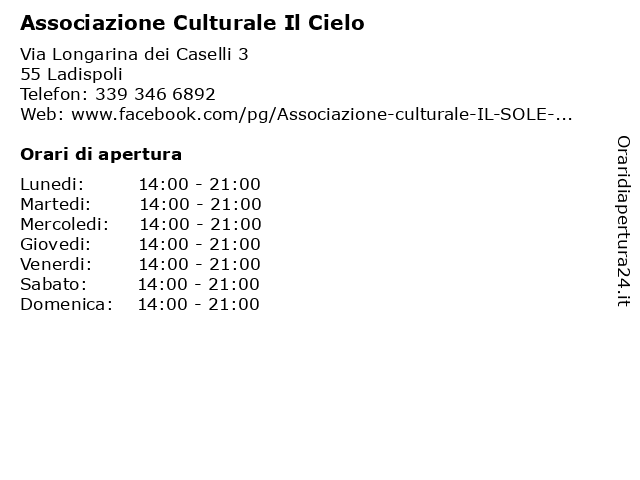 Associazione Culturale Il Cielo

Via Longarina dei Caselli 3
55 Ladispoli
Telefon: 339 346 6892
Web: www.facebook.com/pg/Associazione-culturale-IL-SOLE-...

Orari di apertura

| | |
|---|---|
| Lunedi: | 14:00 - 21:00 |
| Martedi: | 14:00 - 21:00 |
| Mercoledi: | 14:00 - 21:00 |
| Giovedi: | 14:00 - 21:00 |
| Venerdi: | 14:00 - 21:00 |
| Sabato: | 14:00 - 21:00 |
| Domenica: | 14:00 - 21:00 |

Oraridiapertura24.it